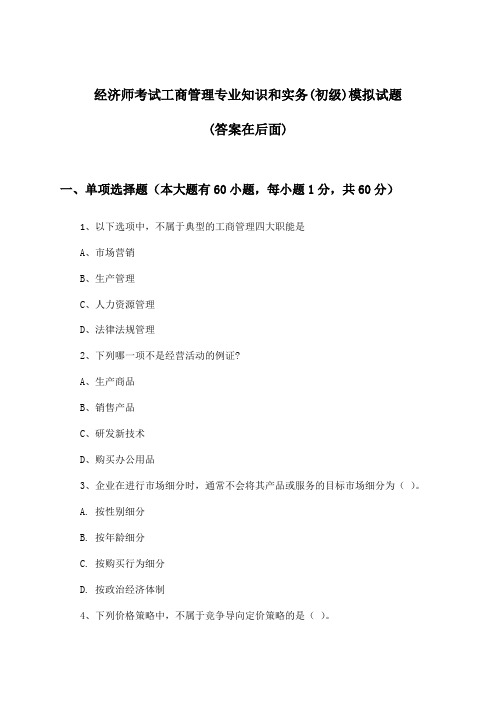 经济师考试工商管理专业知识和实务(初级)模拟试题

(答案在后面)

一、单项选择题（本大题有60小题，每小题1分，共60分）

1、以下选项中，不属于典型的工商管理四大职能是

A、市场营销

B、生产管理

C、人力资源管理

D、法律法规管理

2、下列哪一项不是经营活动的例证?

A、生产商品

B、销售产品

C、研发新技术

D、购买办公用品

3、企业在进行市场细分时，通常不会将其产品或服务的目标市场细分为（ ）。

A. 按性别细分

B. 按年龄细分

C. 按购买行为细分

D. 按政治经济体制

4、下列价格策略中，不属于竞争导向定价策略的是（ ）。